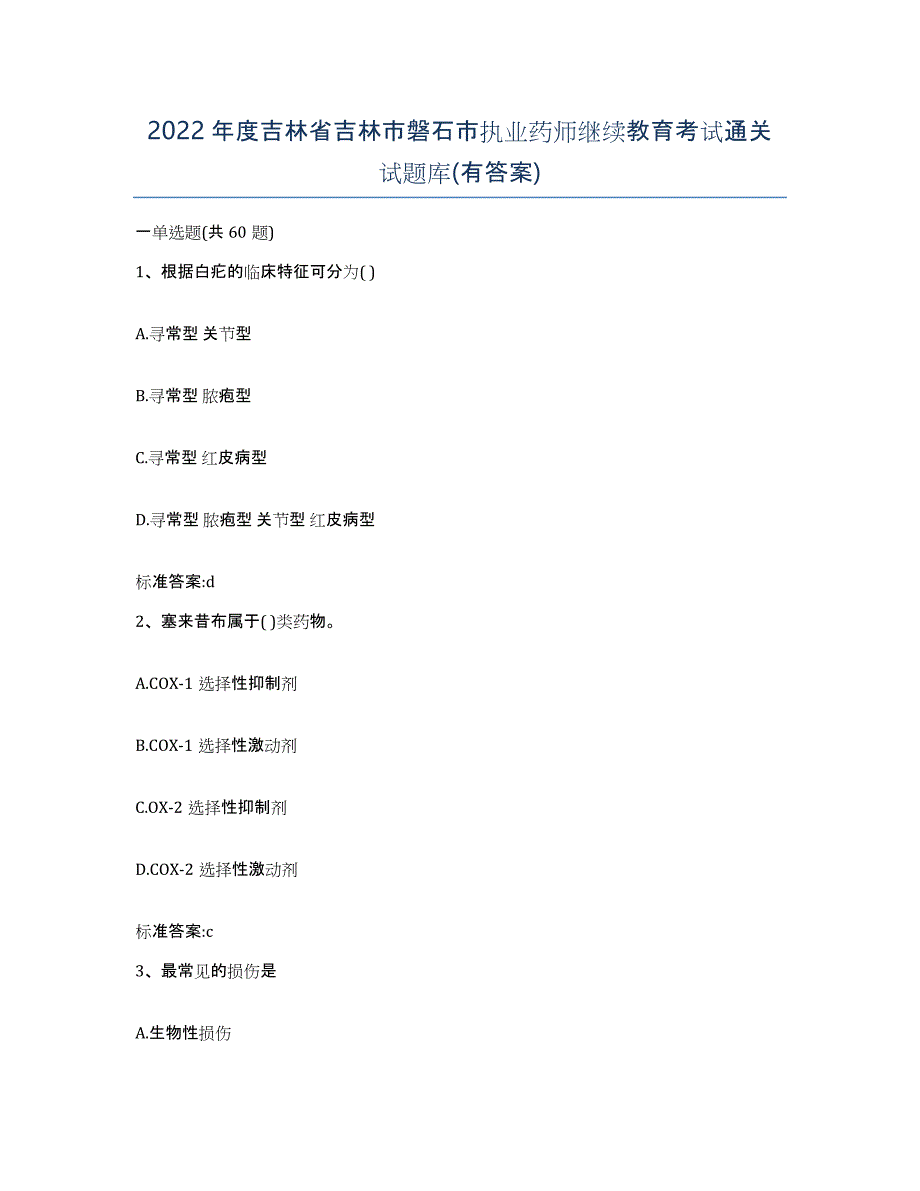 2022年度吉林省吉林市磐石市执业药师继续教育考试通关试题库(有答案)

一单选题(共60题)

1、根据白疕的临床特征可分为( )

A.寻常型 关节型

B.寻常型 脓疱型

C.寻常型 红皮病型

D.寻常型 脓疱型 关节型 红皮病型

标准答案:d

2、塞来昔布属于( )类药物。

A.COX-1 选择性抑制剂

B.COX-1 选择性激动剂

C.OX-2 选择性抑制剂

D.COX-2 选择性激动剂

标准答案:c

3、最常见的损伤是

A.生物性损伤